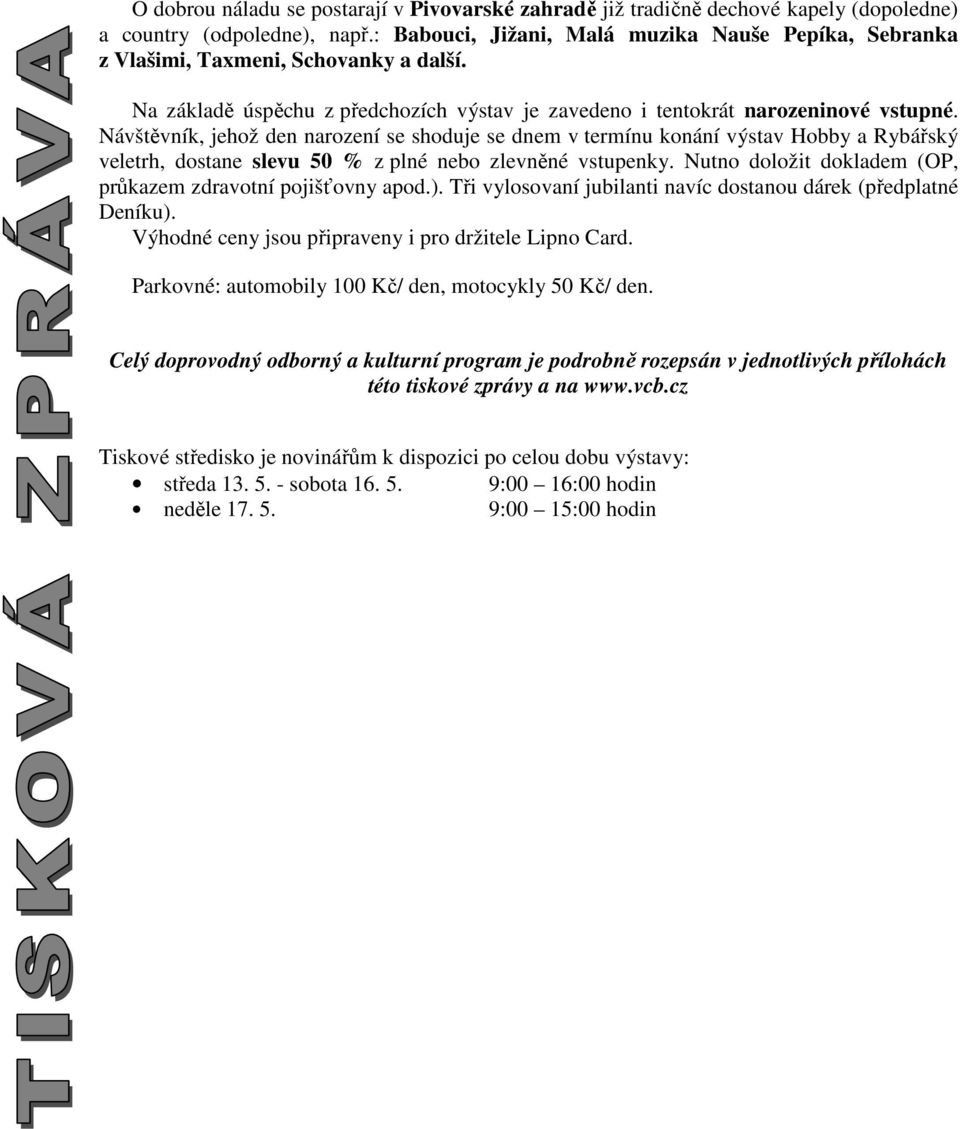 TISKOVÁ ZPRÁVA

O dobrou náladu se postarají v Pivovarské zahradě již tradičně dechové kapely (dopoledne) a country (odpoledne), např.: Babouci, Jižani, Malá muzika Nauše Pepíka, Sebranka z Vlašimi, Taxmeni, Schovanky a další.

Na základě úspěchu z předchozích výstav je zavedeno i tentokrát narozeninové vstupné. Návštěvník, jehož den narození se shoduje se dnem v termínu konání výstav Hobby a Rybářský veletrh, dostane slevu 50 % z plné nebo zlevněné vstupenky. Nutno doložit dokladem (OP, průkazem zdravotní pojišťovny apod.). Tři vylosovaní jubilanti navíc dostanou dárek (předplatné Deníku).
Výhodné ceny jsou připraveny i pro držitele Lipno Card.

Parkovné: automobily 100 Kč/ den, motocykly 50 Kč/ den.

Celý doprovodný odborný a kulturní program je podrobně rozepsán v jednotlivých přílohách této tiskové zprávy a na www.vcb.cz

Tiskové středisko je novinářům k dispozici po celou dobu výstavy:
• středa 13. 5. - sobota 16. 5. 9:00 – 16:00 hodin
• neděle 17. 5. 9:00 – 15:00 hodin